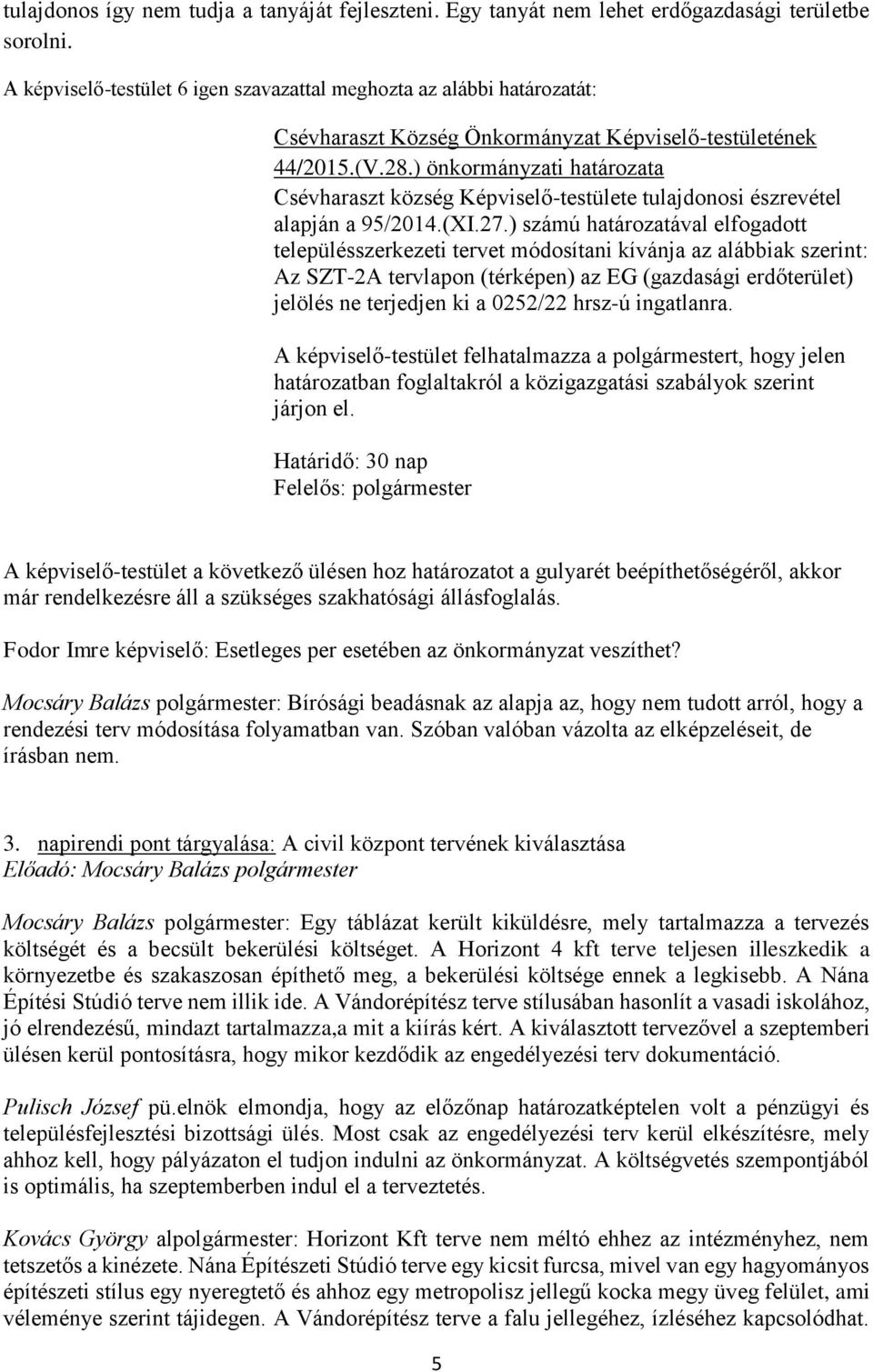 tulajdonos így nem tudja a tanyáját fejleszteni. Egy tanyát nem lehet erdőgazdasági területbe sorolni.

A képviselő-testület 6 igen szavazattal meghozta az alábbi határozatát:

Csévharaszt Község Önkormányzat Képviselő-testületének 44/2015.(V.28.) önkormányzati határozata
Csévharaszt község Képviselő-testülete tulajdonosi észrevétel alapján a 95/2014.(XI.27.) számú határozatával elfogadott településszerkezeti tervet módosítani kívánja az alábbiak szerint: Az SZT-2A tervlapon (térképen) az EG (gazdasági erdőterület) jelölés ne terjedjen ki a 0252/22 hrsz-ú ingatlanra.

A képviselő-testület felhatalmazza a polgármestert, hogy jelen határozatban foglaltakról a közigazgatási szabályok szerint járjon el.

Határidő: 30 nap
Felelős: polgármester

A képviselő-testület a következő ülésen hoz határozatot a gulyarét beépíthetőségéről, akkor már rendelkezésre áll a szükséges szakhatósági állásfoglalás.

Fodor Imre képviselő: Esetleges per esetében az önkormányzat veszíthet?

Mocsáry Balázs polgármester: Bírósági beadásnak az alapja az, hogy nem tudott arról, hogy a rendezési terv módosítása folyamatban van. Szóban valóban vázolta az elképzeléseit, de írásban nem.

3. napirendi pont tárgyalása: A civil központ tervének kiválasztása
Előadó: Mocsáry Balázs polgármester

Mocsáry Balázs polgármester: Egy táblázat került kiküldésre, mely tartalmazza a tervezés költségét és a becsült bekerülési költséget. A Horizont 4 kft terve teljesen illeszkedik a környezetbe és szakaszosan építhető meg, a bekerülési költsége ennek a legkisebb. A Nána Építési Stúdió terve nem illik ide. A Vándorépítész terve stílusában hasonlít a vasadi iskolához, jó elrendezésű, mindazt tartalmazza,a mit a kiírás kért. A kiválasztott tervezővel a szeptemberi ülésen kerül pontosításra, hogy mikor kezdődik az engedélyezési terv dokumentáció.

Pulisch József pü.elnök elmondja, hogy az előzőnap határozatképtelen volt a pénzügyi és településfejlesztési bizottsági ülés. Most csak az engedélyezési terv kerül elkészítésre, mely ahhoz kell, hogy pályázaton el tudjon indulni az önkormányzat. A költségvetés szempontjából is optimális, ha szeptemberben indul el a terveztetés.

Kovács György alpolgármester: Horizont Kft terve nem méltó ehhez az intézményhez, nem tetszetős a kinézete. Nána Építészeti Stúdió terve egy kicsit furcsa, mivel van egy hagyományos építészeti stílus egy nyeregtető és ahhoz egy metropolisz jellegű kocka megy üveg felület, ami véleménye szerint tájidegen. A Vándorépítész terve a falu jellegéhez, ízléséhez kapcsolódhat.

5